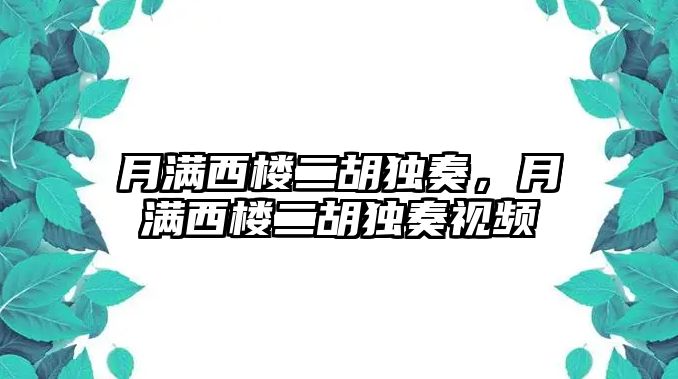 月满西楼二胡独奏，月满西楼二胡独奏视频